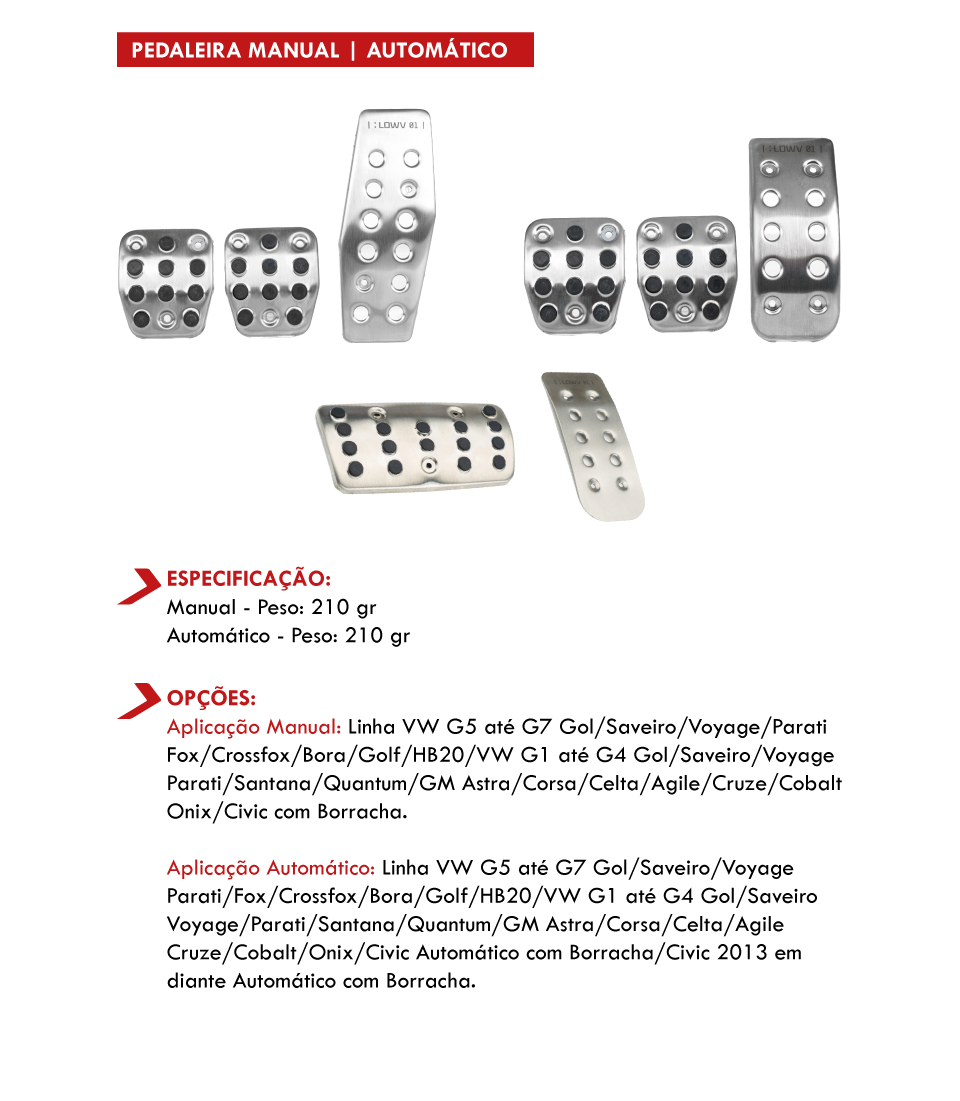 PEDALEIRA MANUAL | AUTOMÁTICO

| : LOWV 01 |

| : LOWV 01 |

ESPECIFICAÇÃO:
Manual - Peso: 210 gr
Automático - Peso: 210 gr

OPÇÕES:
Aplicação Manual: Linha VW G5 até G7 Gol/Saveiro/Voyage/Parati Fox/Crossfox/Bora/Golf/HB20/VW G1 até G4 Gol/Saveiro/Voyage Parati/Santana/Quantum/GM Astra/Corsa/Celta/Agile/Cruze/Cobalt Onix/Civic com Borracha.

Aplicação Automático: Linha VW G5 até G7 Gol/Saveiro/Voyage Parati/Fox/Crossfox/Bora/Golf/HB20/VW G1 até G4 Gol/Saveiro Voyage/Parati/Santana/Quantum/GM Astra/Corsa/Celta/Agile Cruze/Cobalt/Onix/Civic Automático com Borracha/Civic 2013 em diante Automático com Borracha.